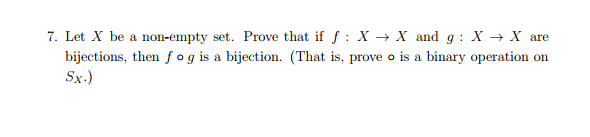 7. Let $X$ be a non-empty set. Prove that if $f : X \to X$ and $g : X \to X$ are bijections, then $f \circ g$ is a bijection. (That is, prove $\circ$ is a binary operation on $S_X$.)